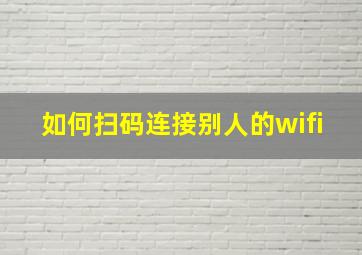 如何扫码连接别人的wifi